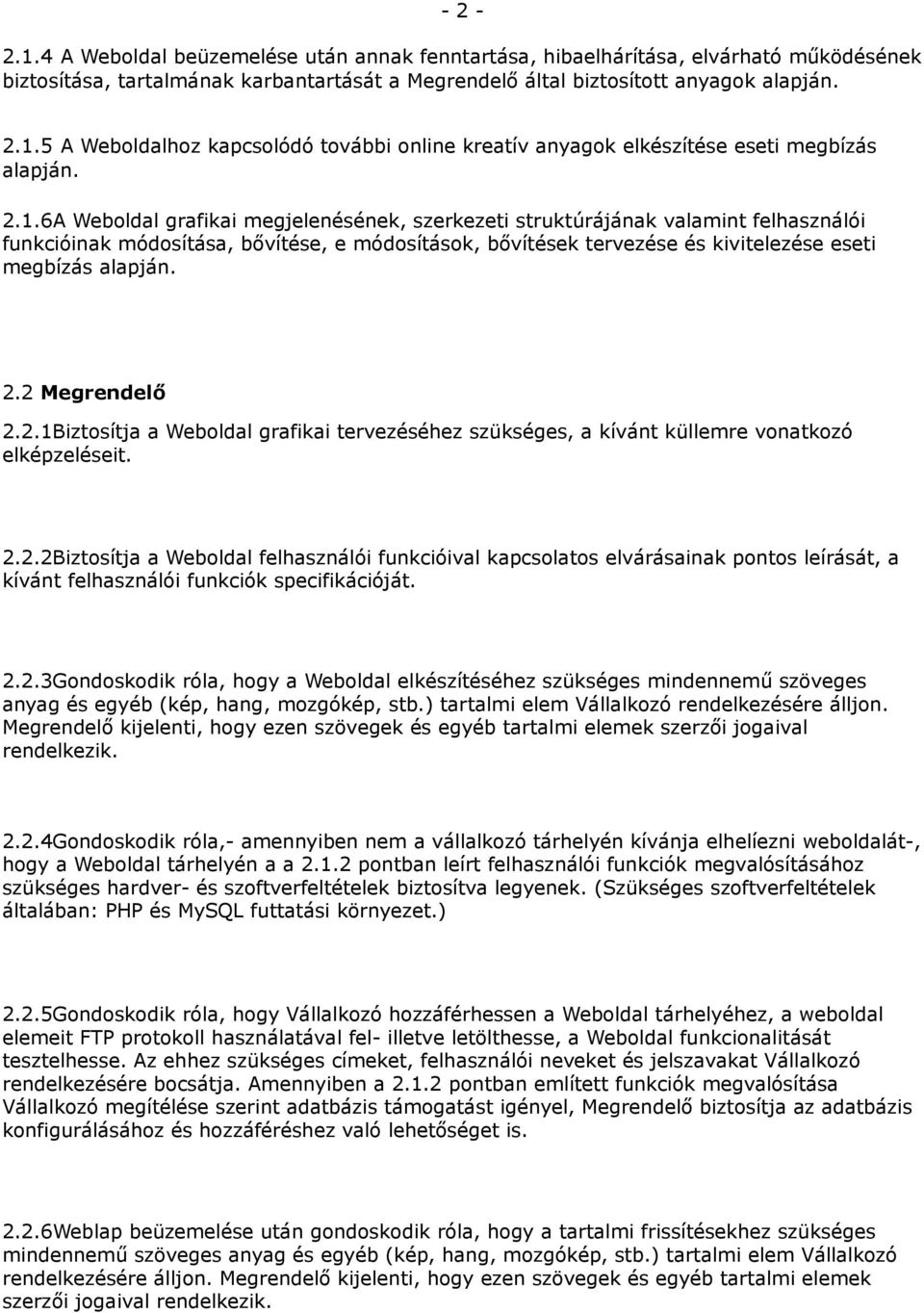 - 2 -

2.1.4 A Weboldal beüzemelése után annak fenntartása, hibaelhárítása, elvárható működésének biztosítása, tartalmának karbantartását a Megrendelő által biztosított anyagok alapján.

2.1.5 A Weboldalhoz kapcsolódó további online kreatív anyagok elkészítése eseti megbízás alapján.

2.1.6A Weboldal grafikai megjelenésének, szerkezeti struktúrájának valamint felhasználói funkcióinak módosítása, bővítése, e módosítások, bővítések tervezése és kivitelezése eseti megbízás alapján.

2.2 Megrendelő

2.2.1Biztosítja a Weboldal grafikai tervezéséhez szükséges, a kívánt küllemre vonatkozó elképzeléseit.

2.2.2Biztosítja a Weboldal felhasználói funkcióival kapcsolatos elvárásainak pontos leírását, a kívánt felhasználói funkciók specifikációját.

2.2.3Gondoskodik róla, hogy a Weboldal elkészítéséhez szükséges mindennemű szöveges anyag és egyéb (kép, hang, mozgókép, stb.) tartalmi elem Vállalkozó rendelkezésére álljon. Megrendelő kijelenti, hogy ezen szövegek és egyéb tartalmi elemek szerzői jogaival rendelkezik.

2.2.4Gondoskodik róla,- amennyiben nem a vállalkozó tárhelyén kívánja elhelíezni weboldalát-, hogy a Weboldal tárhelyén a a 2.1.2 pontban leírt felhasználói funkciók megvalósításához szükséges hardver- és szoftverfeltételek biztosítva legyenek. (Szükséges szoftverfeltételek általában: PHP és MySQL futtatási környezet.)

2.2.5Gondoskodik róla, hogy Vállalkozó hozzáférhessen a Weboldal tárhelyéhez, a weboldal elemeit FTP protokoll használatával fel- illetve letölthesse, a Weboldal funkcionalitását tesztelhesse. Az ehhez szükséges címeket, felhasználói neveket és jelszavakat Vállalkozó rendelkezésére bocsátja. Amennyiben a 2.1.2 pontban említett funkciók megvalósítása Vállalkozó megítélése szerint adatbázis támogatást igényel, Megrendelő biztosítja az adatbázis konfigurálásához és hozzáféréshez való lehetőséget is.

2.2.6Weblap beüzemelése után gondoskodik róla, hogy a tartalmi frissítésekhez szükséges mindennemű szöveges anyag és egyéb (kép, hang, mozgókép, stb.) tartalmi elem Vállalkozó rendelkezésére álljon. Megrendelő kijelenti, hogy ezen szövegek és egyéb tartalmi elemek szerzői jogaival rendelkezik.